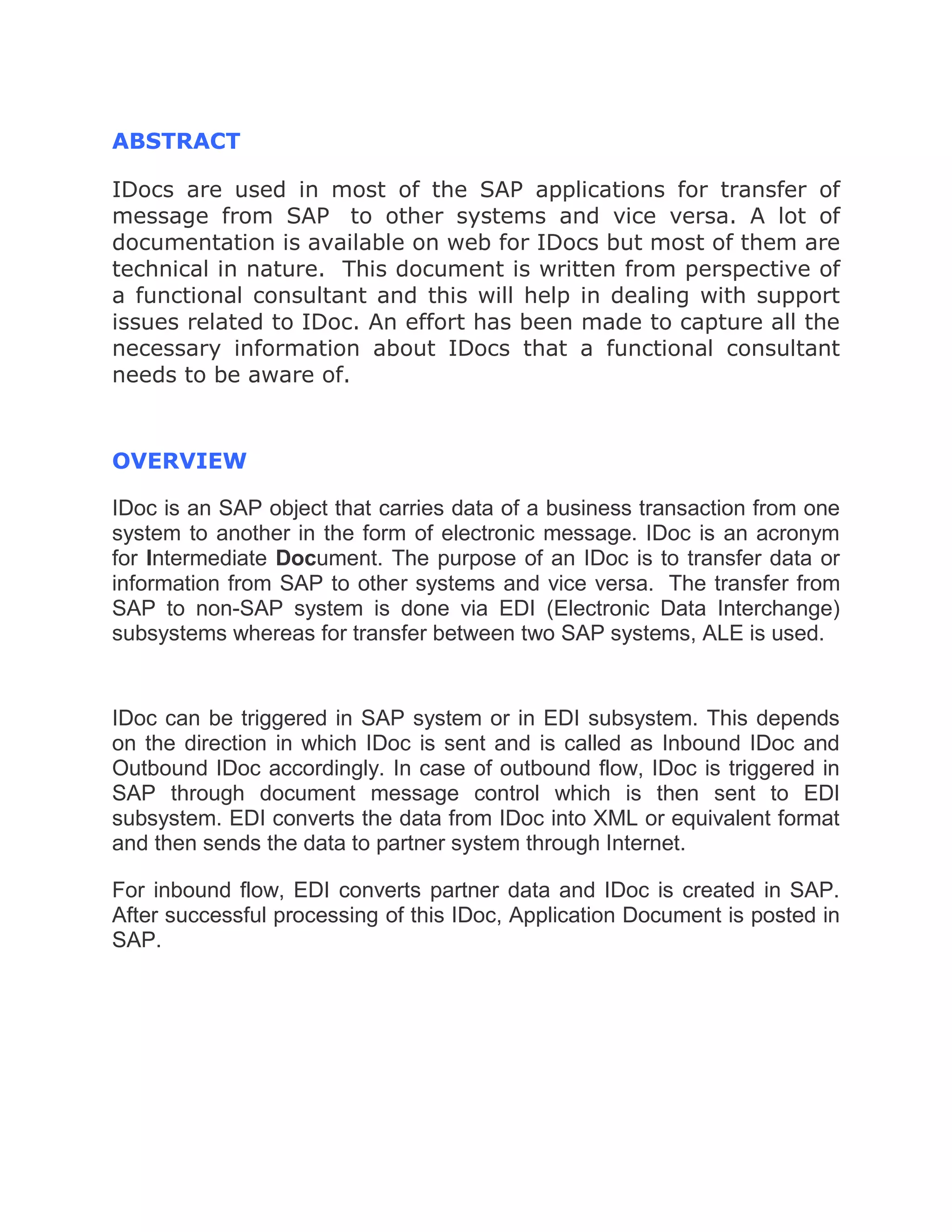 ABSTRACT

IDocs are used in most of the SAP applications for transfer of message from SAP to other systems and vice versa. A lot of documentation is available on web for IDocs but most of them are technical in nature. This document is written from perspective of a functional consultant and this will help in dealing with support issues related to IDoc. An effort has been made to capture all the necessary information about IDocs that a functional consultant needs to be aware of.

OVERVIEW

IDoc is an SAP object that carries data of a business transaction from one system to another in the form of electronic message. IDoc is an acronym for Intermediate Document. The purpose of an IDoc is to transfer data or information from SAP to other systems and vice versa. The transfer from SAP to non-SAP system is done via EDI (Electronic Data Interchange) subsystems whereas for transfer between two SAP systems, ALE is used.

IDoc can be triggered in SAP system or in EDI subsystem. This depends on the direction in which IDoc is sent and is called as Inbound IDoc and Outbound IDoc accordingly. In case of outbound flow, IDoc is triggered in SAP through document message control which is then sent to EDI subsystem. EDI converts the data from IDoc into XML or equivalent format and then sends the data to partner system through Internet.

For inbound flow, EDI converts partner data and IDoc is created in SAP. After successful processing of this IDoc, Application Document is posted in SAP.